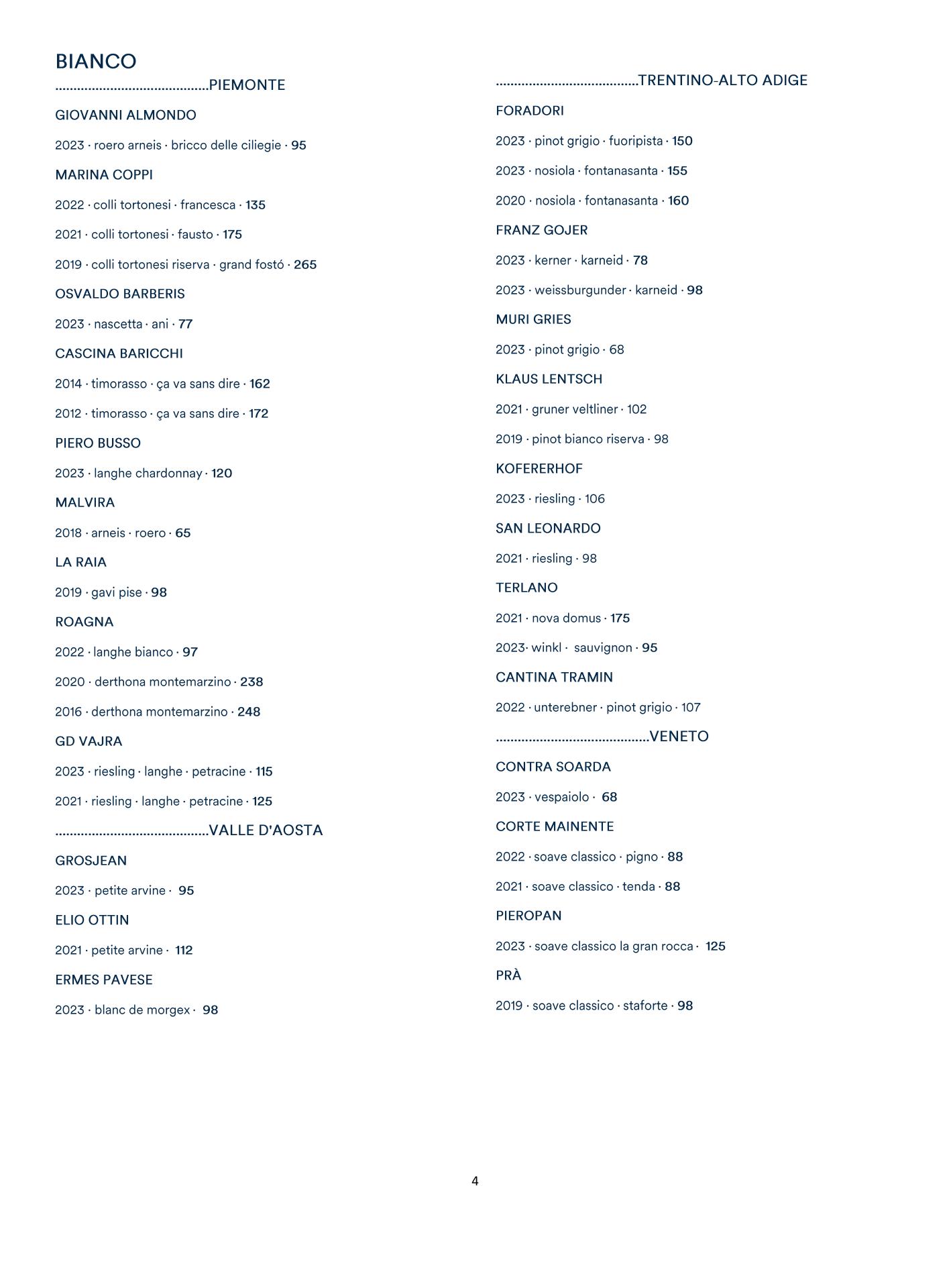 BIANCO

..........................................PIEMONTE

GIOVANNI ALMONDO

2023 · roero arneis · bricco delle ciliegie · 95

MARINA COPPI

2022 · colli tortonesi · francesca · 135

2021 · colli tortonesi · fausto · 175

2019 · colli tortonesi riserva · grand fostó · 265

OSVALDO BARBERIS

2023 · nascetta · ani · 77

CASCINA BARICCHI

2014 · timorasso · ça va sans dire · 162

2012 · timorasso · ça va sans dire · 172

PIERO BUSSO

2023 · langhe chardonnay · 120

MALVIRA

2018 · arneis · roero · 65

LA RAIA

2019 · gavi pise · 98

ROAGNA

2022 · langhe bianco · 97

2020 · derthona montemarzino · 238

2016 · derthona montemarzino · 248

GD VAJRA

2023 · riesling · langhe · petracine · 115

2021 · riesling · langhe · petracine · 125

..........................................VALLE D'AOSTA

GROSJEAN

2023 · petite arvine · 95

ELIO OTTIN

2021 · petite arvine · 112

ERMES PAVESE

2023 · blanc de morgex · 98

.......................................TRENTINO-ALTO ADIGE

FORADORI

2023 · pinot grigio · fuoripista · 150

2023 · nosiola · fontanasanta · 155

2020 · nosiola · fontanasanta · 160

FRANZ GOJER

2023 · kerner · karneid · 78

2023 · weissburgunder · karneid · 98

MURI GRIES

2023 · pinot grigio · 68

KLAUS LENTSCH

2021 · gruner veltliner · 102

2019 · pinot bianco riserva · 98

KOFERERHOF

2023 · riesling · 106

SAN LEONARDO

2021 · riesling · 98

TERLANO

2021 · nova domus · 175

2023· winkl · sauvignon · 95

CANTINA TRAMIN

2022 · unterebner · pinot grigio · 107

..........................................VENETO

CONTRA SOARDA

2023 · vespaiolo · 68

CORTE MAINENTE

2022 · soave classico · pigno · 88

2021 · soave classico · tenda · 88

PIEROPAN

2023 · soave classico la gran rocca · 125

PRÀ

2019 · soave classico · staforte · 98

4